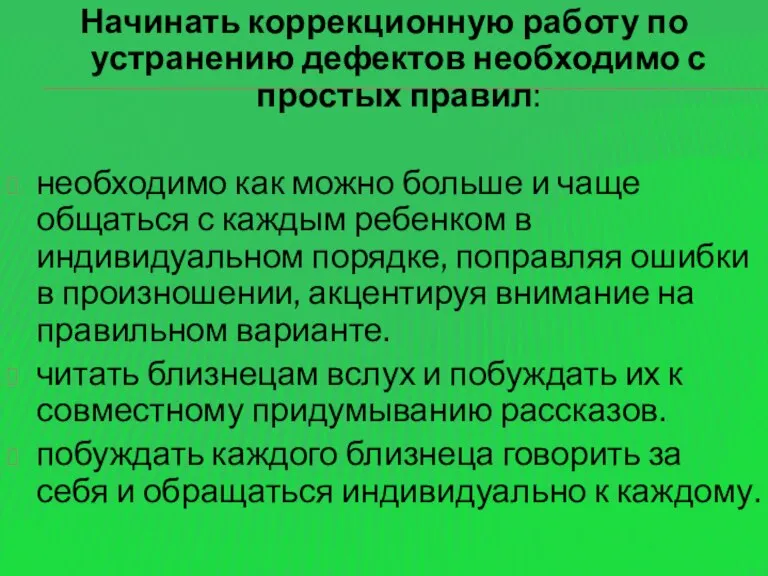 Начинать коррекционную работу по устранению дефектов необходимо с простых правил:

необходимо как можно больше и чаще общаться с каждым ребенком в индивидуальном порядке, поправляя ошибки в произношении, акцентируя внимание на правильном варианте.

читать близнецам вслух и побуждать их к совместному придумыванию рассказов.

побуждать каждого близнеца говорить за себя и обращаться индивидуально к каждому.